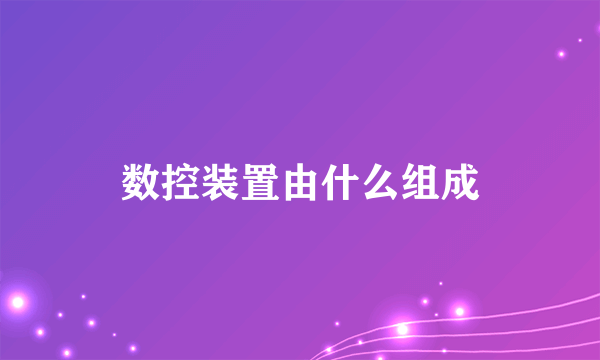 数控装置由什么组成